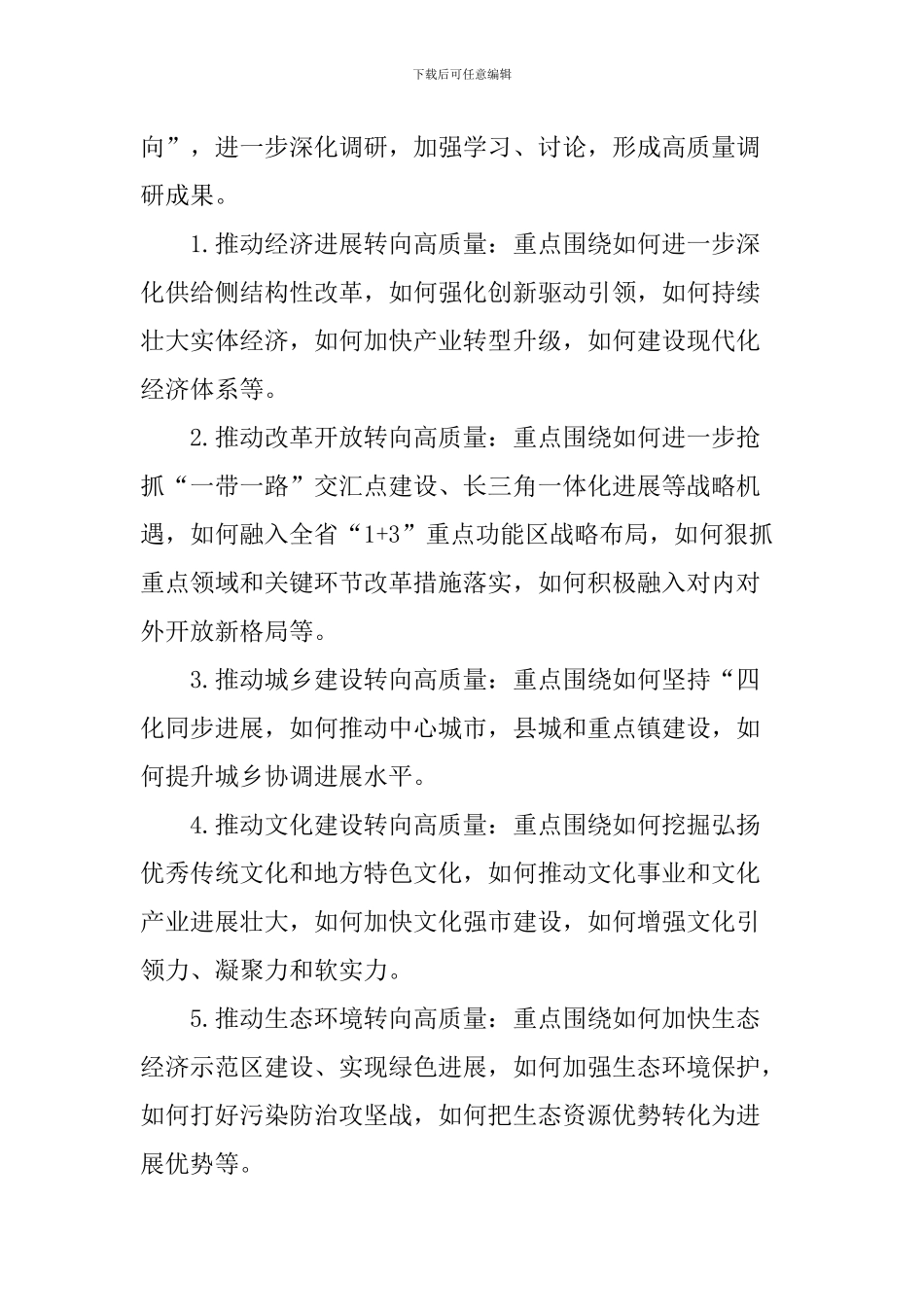 下载后可任意编辑

向”，进一步深化调研，加强学习、讨论，形成高质量调研成果。

1.推动经济进展转向高质量：重点围绕如何进一步深化供给侧结构性改革，如何强化创新驱动引领，如何持续壮大实体经济，如何加快产业转型升级，如何建设现代化经济体系等。

2.推动改革开放转向高质量：重点围绕如何进一步抢抓“一带一路”交汇点建设、长三角一体化进展等战略机遇，如何融入全省“1+3”重点功能区战略布局，如何狠抓重点领域和关键环节改革措施落实，如何积极融入对内对外开放新格局等。

3.推动城乡建设转向高质量：重点围绕如何坚持“四化同步进展，如何推动中心城市，县城和重点镇建设，如何提升城乡协调进展水平。

4.推动文化建设转向高质量：重点围绕如何挖掘弘扬优秀传统文化和地方特色文化，如何推动文化事业和文化产业进展壮大，如何加快文化强市建设，如何增强文化引领力、凝聚力和软实力。

5.推动生态环境转向高质量：重点围绕如何加快生态经济示范区建设、实现绿色进展，如何加强生态环境保护，如何打好污染防治攻坚战，如何把生态资源优势转化为进展优势等。